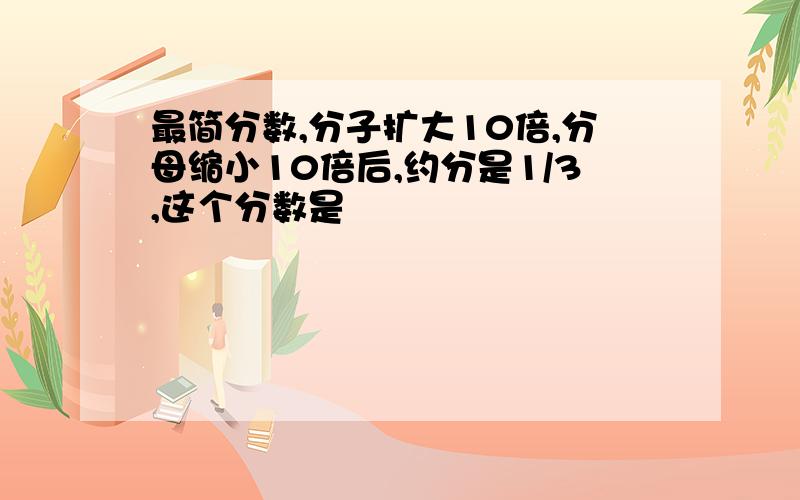 最简分数,分子扩大10倍,分母缩小10倍后,约分是1/3,这个分数是